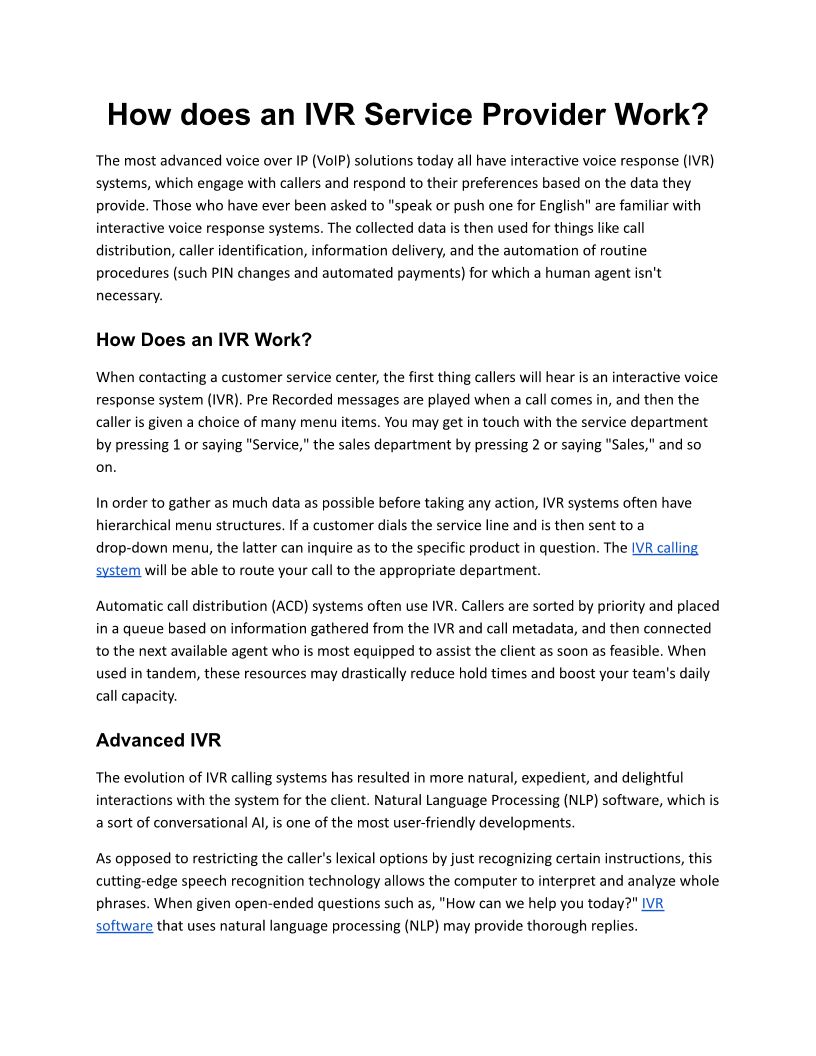 How does an IVR Service Provider Work?

The most advanced voice over IP (VoIP) solutions today all have interactive voice response (IVR) systems, which engage with callers and respond to their preferences based on the data they provide. Those who have ever been asked to "speak or push one for English" are familiar with interactive voice response systems. The collected data is then used for things like call distribution, caller identification, information delivery, and the automation of routine procedures (such PIN changes and automated payments) for which a human agent isn't necessary.

How Does an IVR Work?

When contacting a customer service center, the first thing callers will hear is an interactive voice response system (IVR). Pre Recorded messages are played when a call comes in, and then the caller is given a choice of many menu items. You may get in touch with the service department by pressing 1 or saying "Service," the sales department by pressing 2 or saying "Sales," and so on.

In order to gather as much data as possible before taking any action, IVR systems often have hierarchical menu structures. If a customer dials the service line and is then sent to a drop-down menu, the latter can inquire as to the specific product in question. The IVR calling system will be able to route your call to the appropriate department.

Automatic call distribution (ACD) systems often use IVR. Callers are sorted by priority and placed in a queue based on information gathered from the IVR and call metadata, and then connected to the next available agent who is most equipped to assist the client as soon as feasible. When used in tandem, these resources may drastically reduce hold times and boost your team's daily call capacity.

Advanced IVR

The evolution of IVR calling systems has resulted in more natural, expedient, and delightful interactions with the system for the client. Natural Language Processing (NLP) software, which is a sort of conversational AI, is one of the most user-friendly developments.

As opposed to restricting the caller's lexical options by just recognizing certain instructions, this cutting-edge speech recognition technology allows the computer to interpret and analyze whole phrases. When given open-ended questions such as, "How can we help you today?" IVR software that uses natural language processing (NLP) may provide thorough replies.